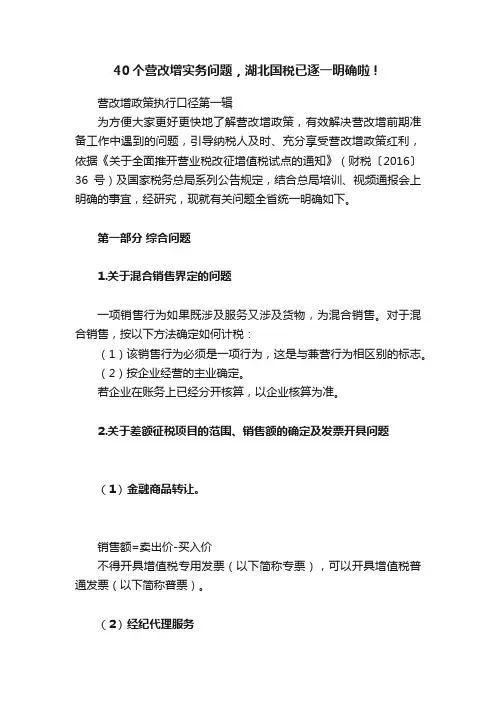 40个营改增实务问题，湖北国税已逐一明确啦！

营改增政策执行口径第一辑

为方便大家更好更快地了解营改增政策，有效解决营改增前期准备工作中遇到的问题，引导纳税人及时、充分享受营改增政策红利，依据《关于全面推开营业税改征增值税试点的通知》（财税〔2016〕36 号）及国家税务总局系列公告规定，结合总局培训、视频通报会上明确的事宜，经研究，现就有关问题全省统一明确如下。

第一部分 综合问题

1.关于混合销售界定的问题

一项销售行为如果既涉及服务又涉及货物，为混合销售。对于混合销售，按以下方法确定如何计税：

（1）该销售行为必须是一项行为，这是与兼营行为相区别的标志。

（2）按企业经营的主业确定。

若企业在账务上已经分开核算，以企业核算为准。

2.关于差额征税项目的范围、销售额的确定及发票开具问题

（1）金融商品转让。

销售额=卖出价-买入价

不得开具增值税专用发票（以下简称专票），可以开具增值税普通发票（以下简称普票）。

（2）经纪代理服务